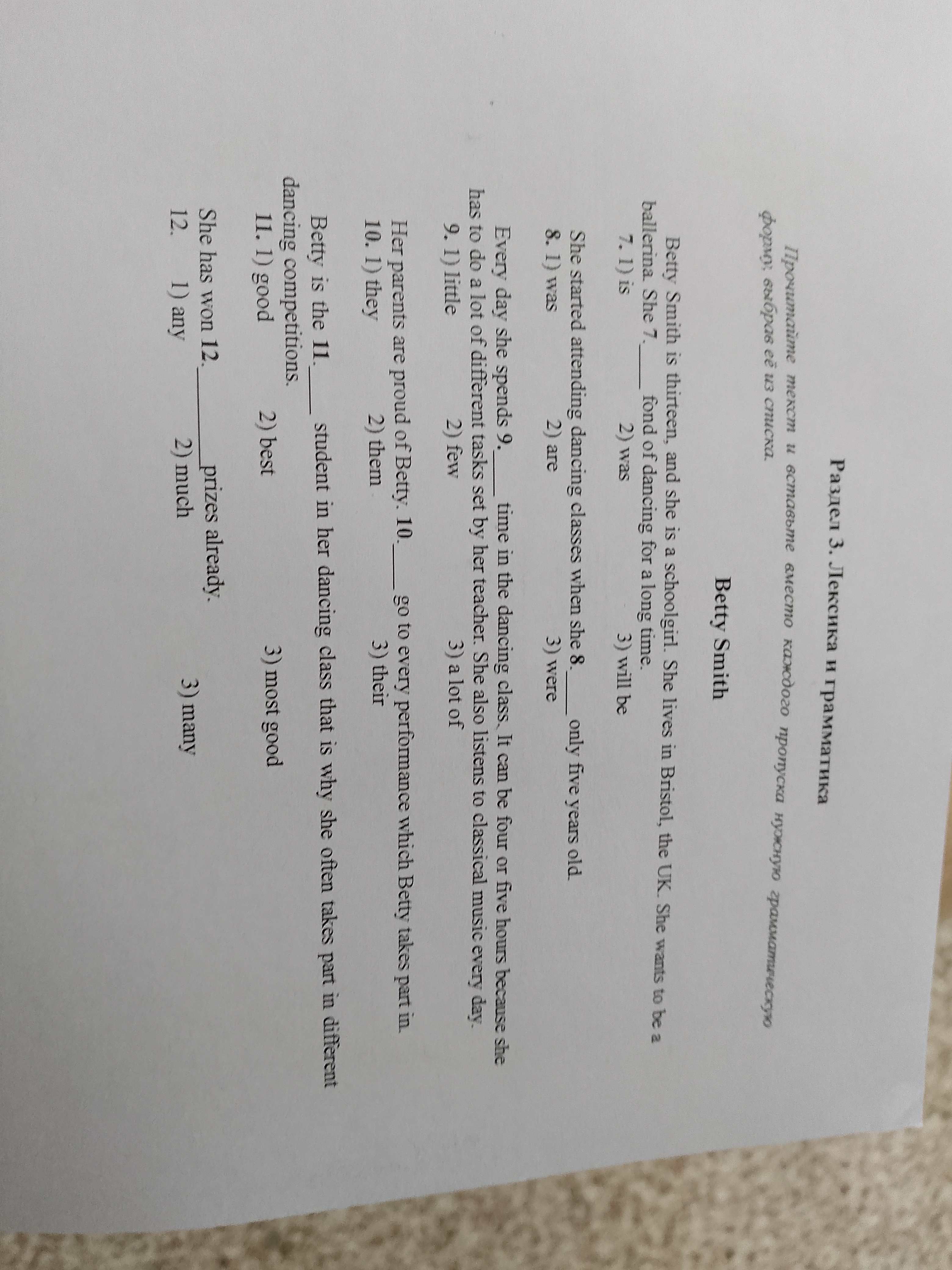 Раздел 3. Лексика и грамматика

Прочитайте текст и вставьте вместо каждого пропуска нужную грамматическую форму, выбрав её из списка.

Betty Smith

Betty Smith is thirteen, and she is a schoolgirl. She lives in Bristol, the UK. She wants to be a ballerina. She 7.____ fond of dancing for a long time.

7. 1) is 2) was 3) will be

She started attending dancing classes when she 8.____ only five years old.

8. 1) was 2) are 3) were

Every day she spends 9.____ time in the dancing class. It can be four or five hours because she has to do a lot of different tasks set by her teacher. She also listens to classical music every day.

9. 1) little 2) few 3) a lot of

Her parents are proud of Betty. 10.____ go to every performance which Betty takes part in.

10. 1) they 2) them 3) their

Betty is the 11.____ student in her dancing class that is why she often takes part in different dancing competitions.

11. 1) good 2) best 3) most good

She has won 12.____ prizes already.

12. 1) any 2) much 3) many